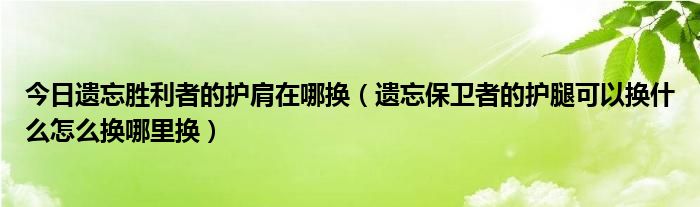 今日遗忘胜利者的护肩在哪换（遗忘保卫者的护腿可以换什么怎么换哪里换）